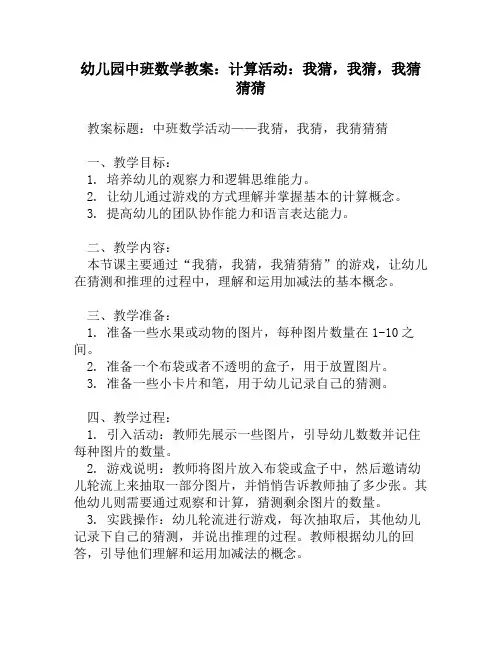 幼儿园中班数学教案：计算活动：我猜，我猜，我猜猜猜

教案标题：中班数学活动——我猜，我猜，我猜猜猜

一、教学目标：
1. 培养幼儿的观察力和逻辑思维能力。
2. 让幼儿通过游戏的方式理解并掌握基本的计算概念。
3. 提高幼儿的团队协作能力和语言表达能力。

二、教学内容：
本节课主要通过“我猜，我猜，我猜猜猜”的游戏，让幼儿在猜测和推理的过程中，理解和运用加减法的基本概念。

三、教学准备：
1. 准备一些水果或动物的图片，每种图片数量在 1-10 之间。
2. 准备一个布袋或者不透明的盒子，用于放置图片。
3. 准备一些小卡片和笔，用于幼儿记录自己的猜测。

四、教学过程：
1. 引入活动：教师先展示一些图片，引导幼儿数数并记住每种图片的数量。
2. 游戏说明：教师将图片放入布袋或盒子中，然后邀请幼儿轮流上来抽取一部分图片，并悄悄告诉教师抽了多少张。其他幼儿则需要通过观察和计算，猜测剩余图片的数量。
3. 实践操作：幼儿轮流进行游戏，每次抽取后，其他幼儿记录下自己的猜测，并说出推理的过程。教师根据幼儿的回答，引导他们理解和运用加减法的概念。